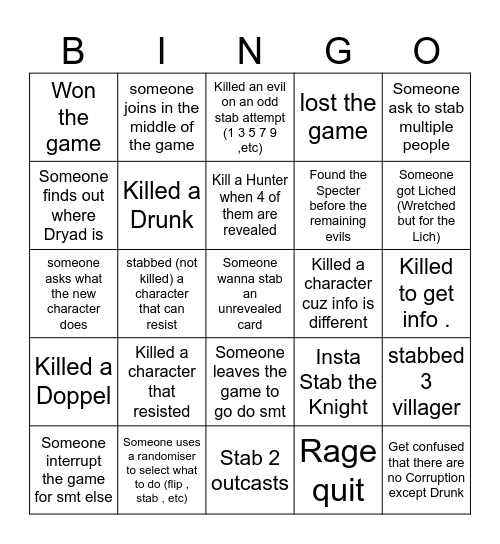 | B | I | N | G | O |
|---|---|---|---|---|
| Won the game | someone joins in the middle of the game | Killed an evil on an odd stab attempt (1 3 5 7 9 ,etc) | lost the game | Someone ask to stab multiple people |
| Someone finds out where Dryad is | Killed a Drunk | Kill a Hunter when 4 of them are revealed | Found the Specter before the remaining evils | Someone got Liched (Wretched but for the Lich) |
| someone asks what the new character does | stabbed (not killed) a character that can resist | Someone wanna stab an unrevealed card | Killed a character cuz info is different | Killed to get info . |
| Killed a Doppel | Killed a character that resisted | Someone leaves the game to go do smt | Insta Stab the Knight | stabbed 3 villager |
| Someone interrupt the game for smt else | Someone uses a randomiser to select what to do (flip , stab , etc) | Stab 2 outcasts | Rage quit | Get confused that there are no Corruption except Drunk |